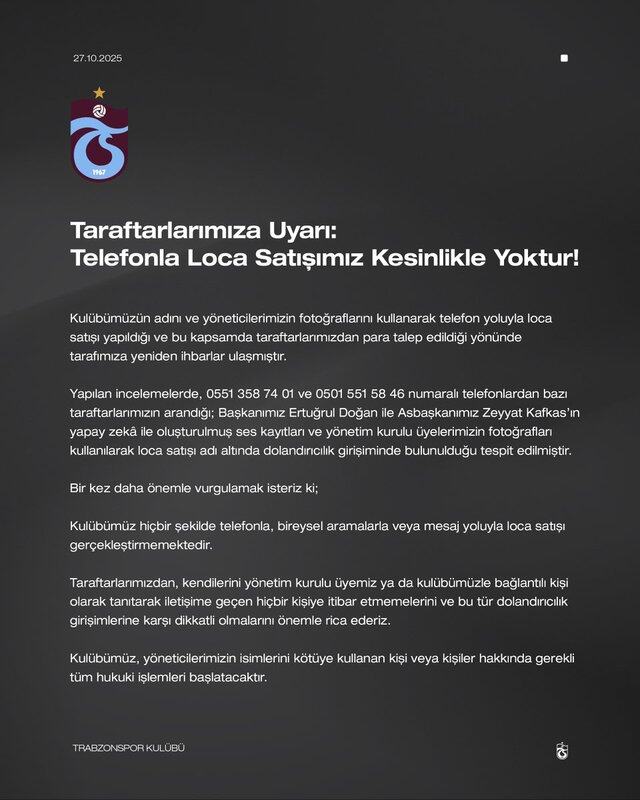 27.10.2025

1967

Taraftarlarımıza Uyarı:
Telefonla Loca Satışımız Kesinlikle Yoktur!

Kulübümüzün adını ve yöneticilerimizin fotoğraflarını kullanarak telefon yoluyla loca satışı yapıldığı ve bu kapsamda taraftarlarımızdan para talep edildiği yönünde tarafımıza yeniden ihbarlar ulaşmıştır.

Yapılan incelemelerde, 0551 358 74 01 ve 0501 551 58 46 numaralı telefonlardan bazı taraftarlarımızın arandığı; Başkanımız Ertuğrul Doğan ile Asbaşkanımız Zeyyat Kafkas'ın yapay zekâ ile oluşturulmuş ses kayıtları ve yönetim kurulu üyelerimizin fotoğrafları kullanılarak loca satışı adı altında dolandırıcılık girişiminde bulunulduğu tespit edilmiştir.

Bir kez daha önemle vurgulamak isteriz ki;

Kulübümüz hiçbir şekilde telefonla, bireysel aramalarla veya mesaj yoluyla loca satışı gerçekleştirmemektedir.

Taraftarlarımızdan, kendilerini yönetim kurulu üyemiz ya da kulübümüzle bağlantılı kişi olarak tanıtarak iletişime geçen hiçbir kişiye itibar etmemelerini ve bu tür dolandırıcılık girişimlerine karşı dikkatli olmalarını önemle rica ederiz.

Kulübümüz, yöneticilerimizin isimlerini kötüye kullanan kişi veya kişiler hakkında gerekli tüm hukuki işlemleri başlatacaktır.

TRABZONSPOR KULÜBÜ